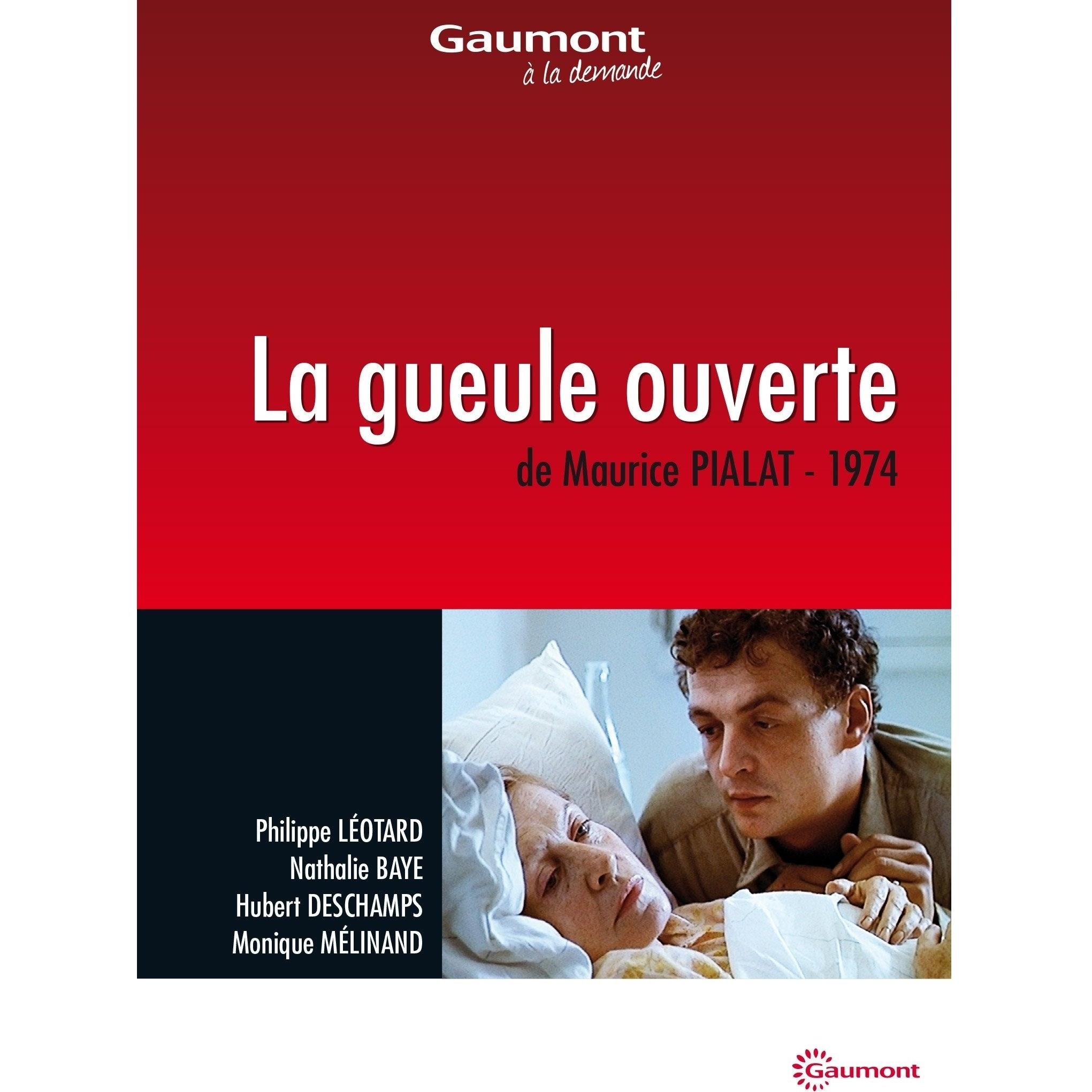 Gaumont
à la demande

La gueule ouverte

de Maurice PIALAT - 1974

Philippe LÉOTARD
Nathalie BAYE
Hubert DESCHAMPS
Monique MÉLINAND

Gaumont